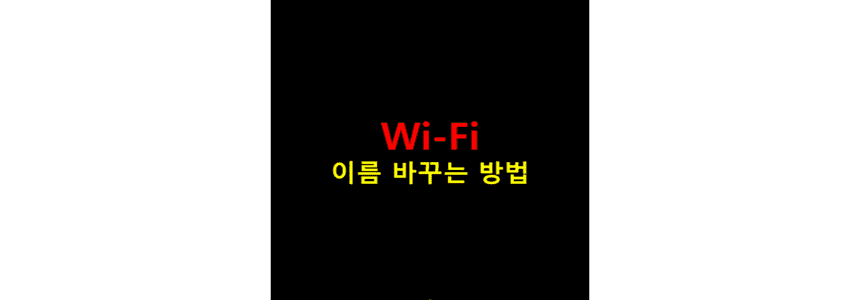 Wi-Fi
이름 바꾸는 방법